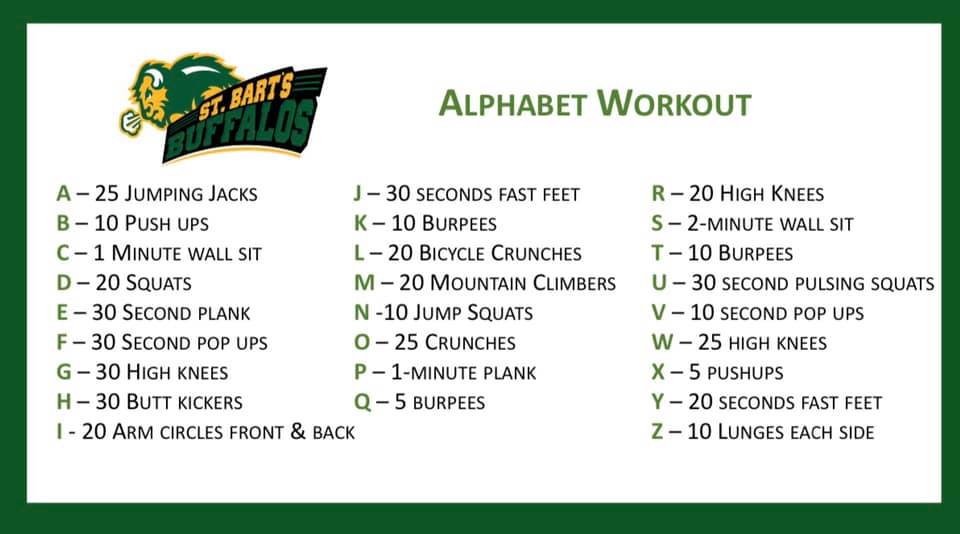 ST. BART'S
BUFFALOS

ALPHABET WORKOUT

A – 25 JUMPING JACKS
B – 10 PUSH UPS
C – 1 MINUTE WALL SIT
D – 20 SQUATS
E – 30 SECOND PLANK
F – 30 SECOND POP UPS
G – 30 HIGH KNEES
H – 30 BUTT KICKERS
I - 20 ARM CIRCLES FRONT & BACK

J – 30 SECONDS FAST FEET
K – 10 BURPEES
L – 20 BICYCLE CRUNCHES
M – 20 MOUNTAIN CLIMBERS
N -10 JUMP SQUATS
O – 25 CRUNCHES
P – 1-MINUTE PLANK
Q – 5 BURPEES

R – 20 HIGH KNEES
S – 2-MINUTE WALL SIT
T – 10 BURPEES
U – 30 SECOND PULSING SQUATS
V – 10 SECOND POP UPS
W – 25 HIGH KNEES
X – 5 PUSHUPS
Y – 20 SECONDS FAST FEET
Z – 10 LUNGES EACH SIDE